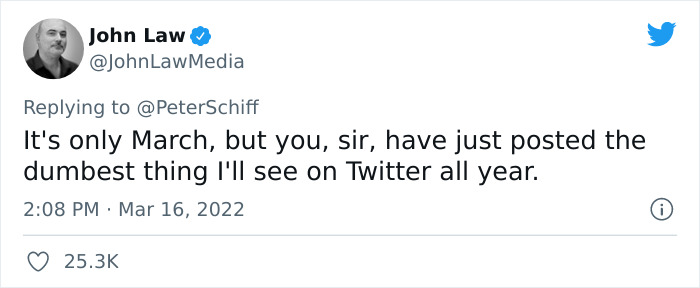 John Law
@JohnLawMedia

Replying to @PeterSchiff
It's only March, but you, sir, have just posted the dumbest thing I'll see on Twitter all year.

2:08 PM · Mar 16, 2022

25.3K